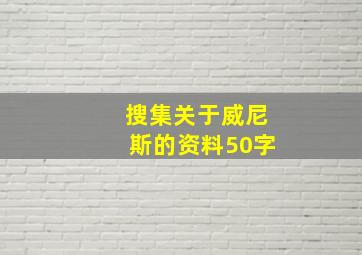 搜集关于威尼斯的资料50字